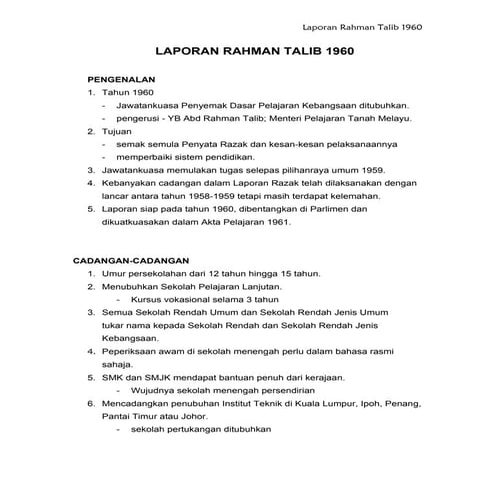 Laporan Rahman Talib 1960

LAPORAN RAHMAN TALIB 1960

PENGENALAN

1. Tahun 1960
- Jawatankuasa Penyemak Dasar Pelajaran Kebangsaan ditubuhkan.
- pengerusi - YB Abd Rahman Talib; Menteri Pelajaran Tanah Melayu.
2. Tujuan
- semak semula Penyata Razak dan kesan-kesan pelaksanaannya
- memperbaiki sistem pendidikan.
3. Jawatankuasa memulakan tugas selepas pilihanraya umum 1959.
4. Kebanyakan cadangan dalam Laporan Razak telah dilaksanakan dengan lancar antara tahun 1958-1959 tetapi masih terdapat kelemahan.
5. Laporan siap pada tahun 1960, dibentangkan di Parlimen dan dikuatkuasakan dalam Akta Pelajaran 1961.

CADANGAN-CADANGAN

1. Umur persekolahan dari 12 tahun hingga 15 tahun.
2. Menubuhkan Sekolah Pelajaran Lanjutan.
- Kursus vokasional selama 3 tahun
3. Semua Sekolah Rendah Umum dan Sekolah Rendah Jenis Umum tukar nama kepada Sekolah Rendah dan Sekolah Rendah Jenis Kebangsaan.
4. Peperiksaan awam di sekolah menengah perlu dalam bahasa rasmi sahaja.
5. SMK dan SMJK mendapat bantuan penuh dari kerajaan.
- Wujudnya sekolah menengah persendirian
6. Mencadangkan penubuhan Institut Teknik di Kuala Lumpur, Ipoh, Penang, Pantai Timur atau Johor.
- sekolah pertukangan ditubuhkan